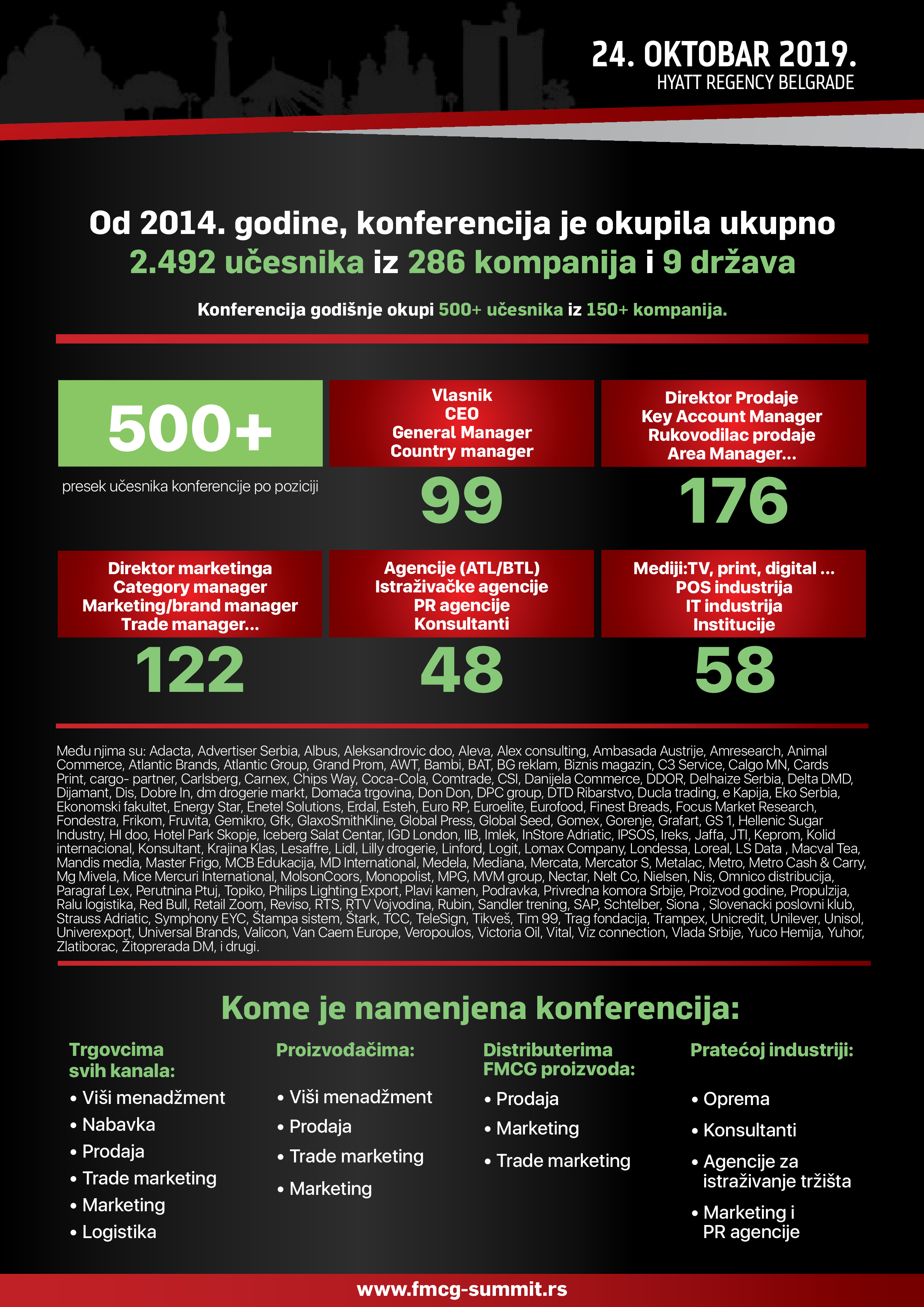 24. OKTOBAR 2019.
HYATT REGENCY BELGRADE

Od 2014. godine, konferencija je okupila ukupno 2.492 učesnika iz 286 kompanija i 9 država

Konferencija godišnje okupi 500+ učesnika iz 150+ kompanija.

500+
presek učesnika konferencije po poziciji

Vlasnik
CEO
General Manager
Country manager
99

Direktor Prodaje
Key Account Manager
Rukovodilac prodaje
Area Manager...
176

Direktor marketinga
Category manager
Marketing/brand manager
Trade manager...
122

Agencije (ATL/BTL)
Istraživačke agencije
PR agencije
Konsultanti
48

Mediji:TV, print, digital ...
POS industrija
IT industrija
Institucije
58

Među njima su: Adacta, Advertiser Serbia, Albus, Aleksandrovic doo, Aleva, Alex consulting, Ambasada Austrije, Amresearch, Animal Commerce, Atlantic Brands, Atlantic Group, Grand Prom, AWT, Bambi, BAT, BG reklam, Biznis magazin, C3 Service, Calgo MN, Cards Print, cargo- partner, Carlsberg, Carnex, Chips Way, Coca-Cola, Comtrade, CSI, Danijela Commerce, DDOR, Delhaize Serbia, Delta DMD, Dijamant, Dis, Dobre In, dm drogerie markt, Domaća trgovina, Don Don, DPC group, DTD Ribarstvo, Ducla trading, e Kapija, Eko Serbia, Ekonomski fakultet, Energy Star, Enetel Solutions, Erdal, Esteh, Euro RP, Euroelite, Eurofood, Finest Breads, Focus Market Research, Fondestra, Frikom, Fruvita, Gemikro, Gfk, GlaxoSmithKline, Global Press, Global Seed, Gomex, Gorenje, Grafart, GS 1, Hellenic Sugar Industry, HI doo, Hotel Park Skopje, Iceberg Salat Centar, IGD London, IIB, Imlek, InStore Adriatic, IPSOS, Ireks, Jaffa, JTI, Keprom, Kolid internacional, Konsultant, Krajina Klas, Lesaffre, Lidl, Lilly drogerie, Linford, Logit, Lomax Company, Londessa, Loreal, LS Data , Macval Tea, Mandis media, Master Frigo, MCB Edukacija, MD International, Medela, Mediana, Mercata, Mercator S, Metalac, Metro, Metro Cash & Carry, Mg Mivela, Mice Mercuri International, MolsonCoors, Monopolist, MPG, MVM group, Nectar, Nelt Co, Nielsen, Nis, Omnico distribucija, Paragraf Lex, Perutnina Ptuj, Topiko, Philips Lighting Export, Plavi kamen, Podravka, Privredna komora Srbije, Proizvod godine, Propulzija, Ralu logistika, Red Bull, Retail Zoom, Reviso, RTS, RTV Vojvodina, Rubin, Sandler trening, SAP, Schtelber, Siona , Slovenacki poslovni klub, Strauss Adriatic, Symphony EYC, Štampa sistem, Štark, TCC, TeleSign, Tikveš, Tim 99, Trag fondacija, Trampex, Unicredit, Unilever, Unisol, Univerexport, Universal Brands, Valicon, Van Caem Europe, Veropoulos, Victoria Oil, Vital, Viz connection, Vlada Srbije, Yuco Hemija, Yuhor, Zlatiborac, Žitoprerada DM, i drugi.

Kome je namenjena konferencija:

Trgovcima svih kanala:
• Viši menadžment
• Nabavka
• Prodaja
• Trade marketing
• Marketing
• Logistika

Proizvođačima:
• Viši menadžment
• Prodaja
• Trade marketing
• Marketing

Distributerima FMCG proizvoda:
• Prodaja
• Marketing
• Trade marketing

Pratećoj industriji:
• Oprema
• Konsultanti
• Agencije za istraživanje tržišta
• Marketing i PR agencije

www.fmcg-summit.rs